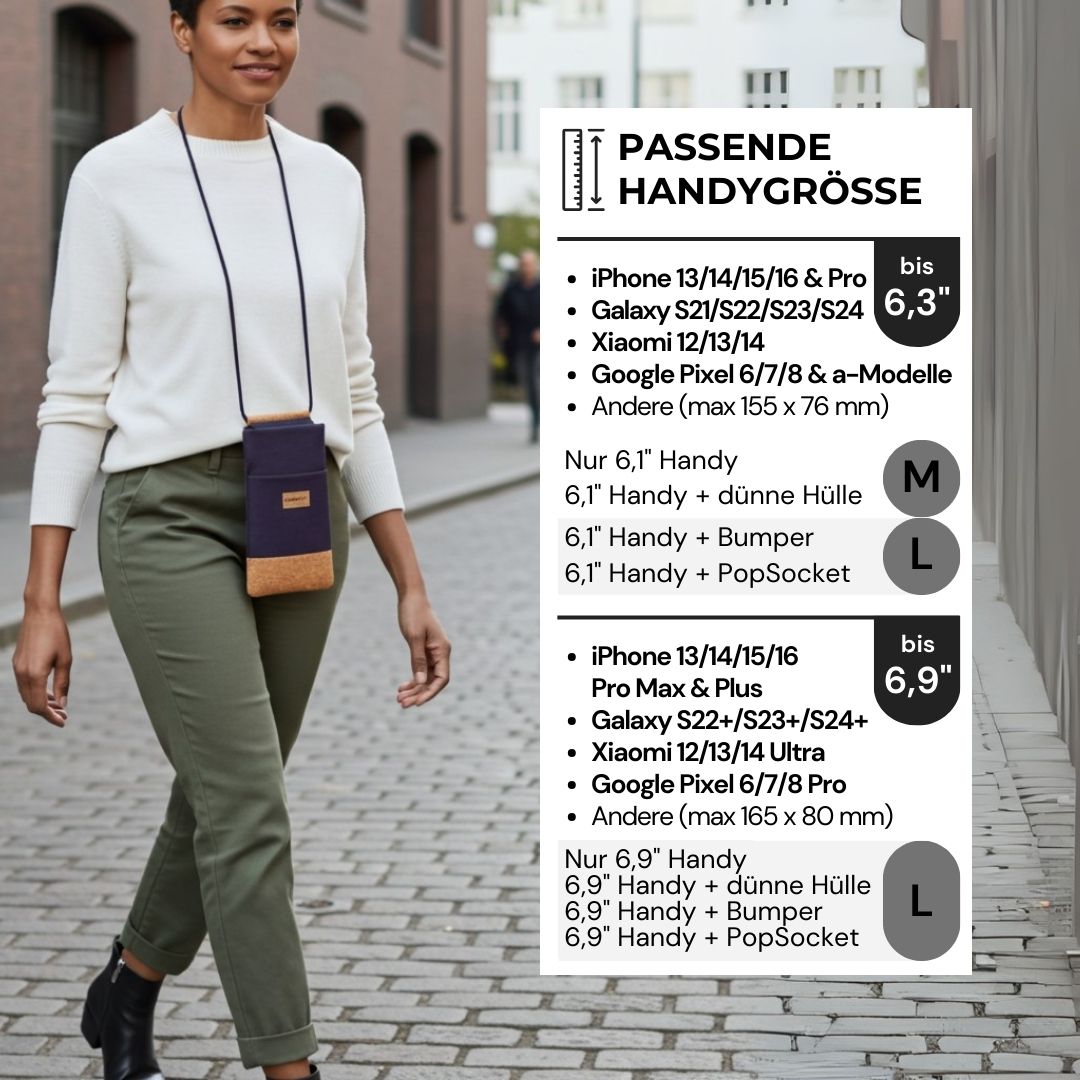 PASSENDE HANDYGRÖSSE

bis 6,3"

- iPhone 13/14/15/16 & Pro
- Galaxy S21/S22/S23/S24
- Xiaomi 12/13/14
- Google Pixel 6/7/8 & a-Modelle
- Andere (max 155 x 76 mm)

Nur 6,1" Handy
6,1" Handy + dünne Hülle
M

6,1" Handy + Bumper
6,1" Handy + PopSocket
L

bis 6,9"

- iPhone 13/14/15/16 Pro Max & Plus
- Galaxy S22+/S23+/S24+
- Xiaomi 12/13/14 Ultra
- Google Pixel 6/7/8 Pro
- Andere (max 165 x 80 mm)

Nur 6,9" Handy
6,9" Handy + dünne Hülle
6,9" Handy + Bumper
6,9" Handy + PopSocket
L